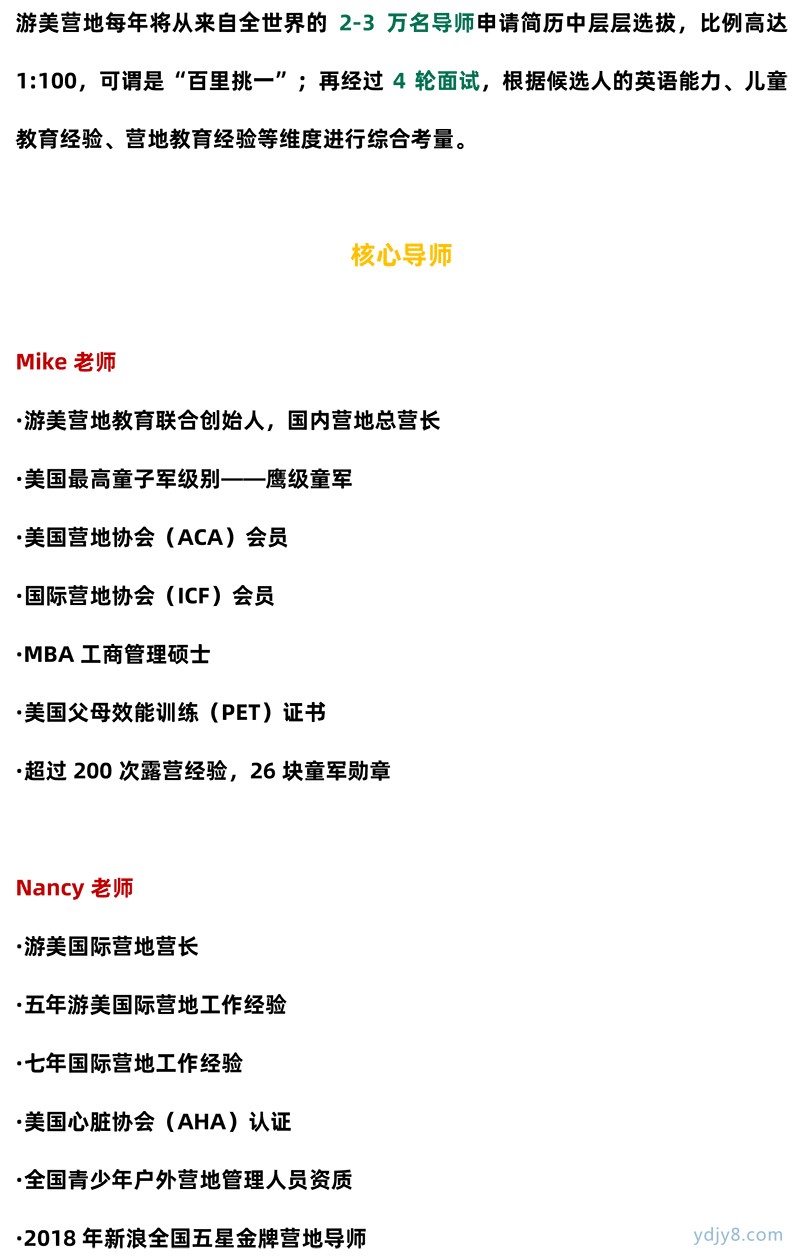 游美营地每年将从来自全世界的 2-3 万名导师申请简历中层层选拔，比例高达 1:100，可谓是“百里挑一”；再经过 4 轮面试，根据候选人的英语能力、儿童教育经验、营地教育经验等维度进行综合考量。

核心导师

Mike 老师

·游美营地教育联合创始人，国内营地总营长

·美国最高童子军级别——鹰级童军

·美国营地协会（ACA）会员

·国际营地协会（ICF）会员

·MBA 工商管理硕士

·美国父母效能训练（PET）证书

·超过 200 次露营经验，26 块童军勋章

Nancy 老师

·游美国际营地营长

·五年游美国际营地工作经验

·七年国际营地工作经验

·美国心脏协会（AHA）认证

·全国青少年户外营地管理人员资质

·2018 年新浪全国五星金牌营地导师

ydjy8.com